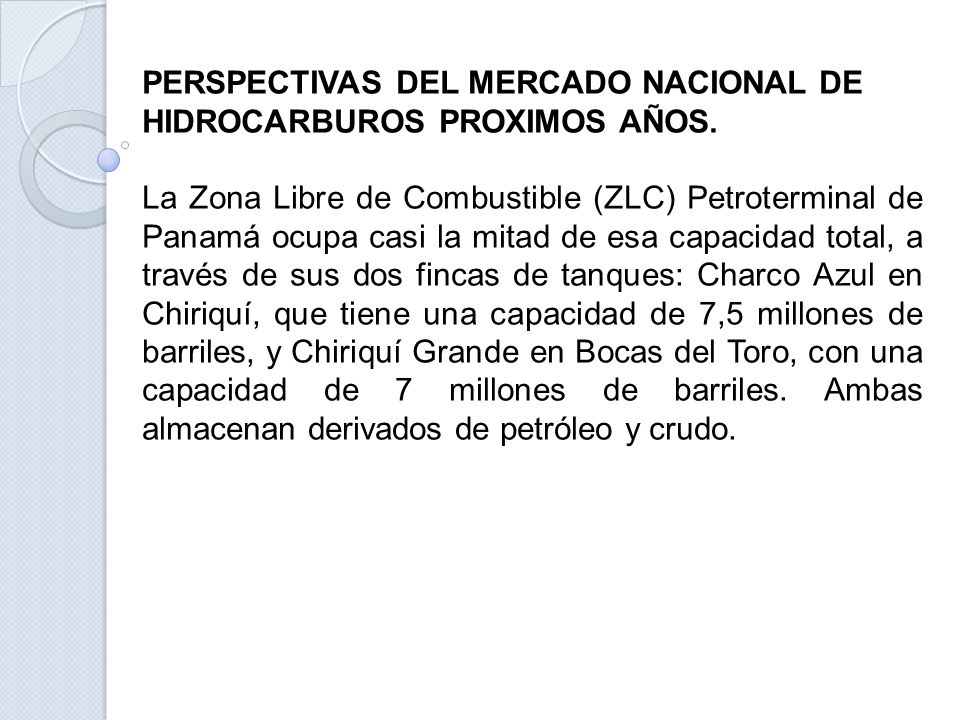 PERSPECTIVAS DEL MERCADO NACIONAL DE HIDROCARBUROS PROXIMOS AÑOS.

La Zona Libre de Combustible (ZLC) Petroterminal de Panamá ocupa casi la mitad de esa capacidad total, a través de sus dos fincas de tanques: Charco Azul en Chiriquí, que tiene una capacidad de 7,5 millones de barriles, y Chiriquí Grande en Bocas del Toro, con una capacidad de 7 millones de barriles. Ambas almacenan derivados de petróleo y crudo.